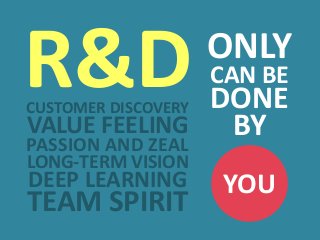 R&D

CUSTOMER DISCOVERY
VALUE FEELING
PASSION AND ZEAL
LONG-TERM VISION
DEEP LEARNING
TEAM SPIRIT

ONLY
CAN BE
DONE
BY

YOU